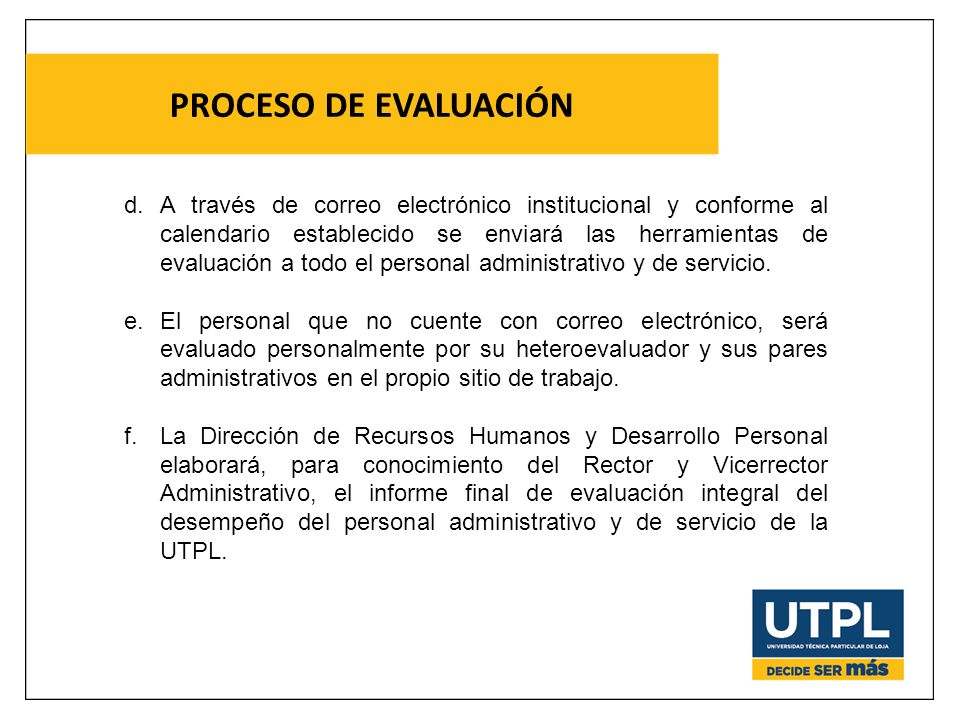 PROCESO DE EVALUACIÓN

d. A través de correo electrónico institucional y conforme al calendario establecido se enviará las herramientas de evaluación a todo el personal administrativo y de servicio.

e. El personal que no cuente con correo electrónico, será evaluado personalmente por su heteroevaluador y sus pares administrativos en el propio sitio de trabajo.

f. La Dirección de Recursos Humanos y Desarrollo Personal elaborará, para conocimiento del Rector y Vicerrector Administrativo, el informe final de evaluación integral del desempeño del personal administrativo y de servicio de la UTPL.

UTPL
UNIVERSIDAD TÉCNICA PARTICULAR DE LOJA
DECIDE SER más